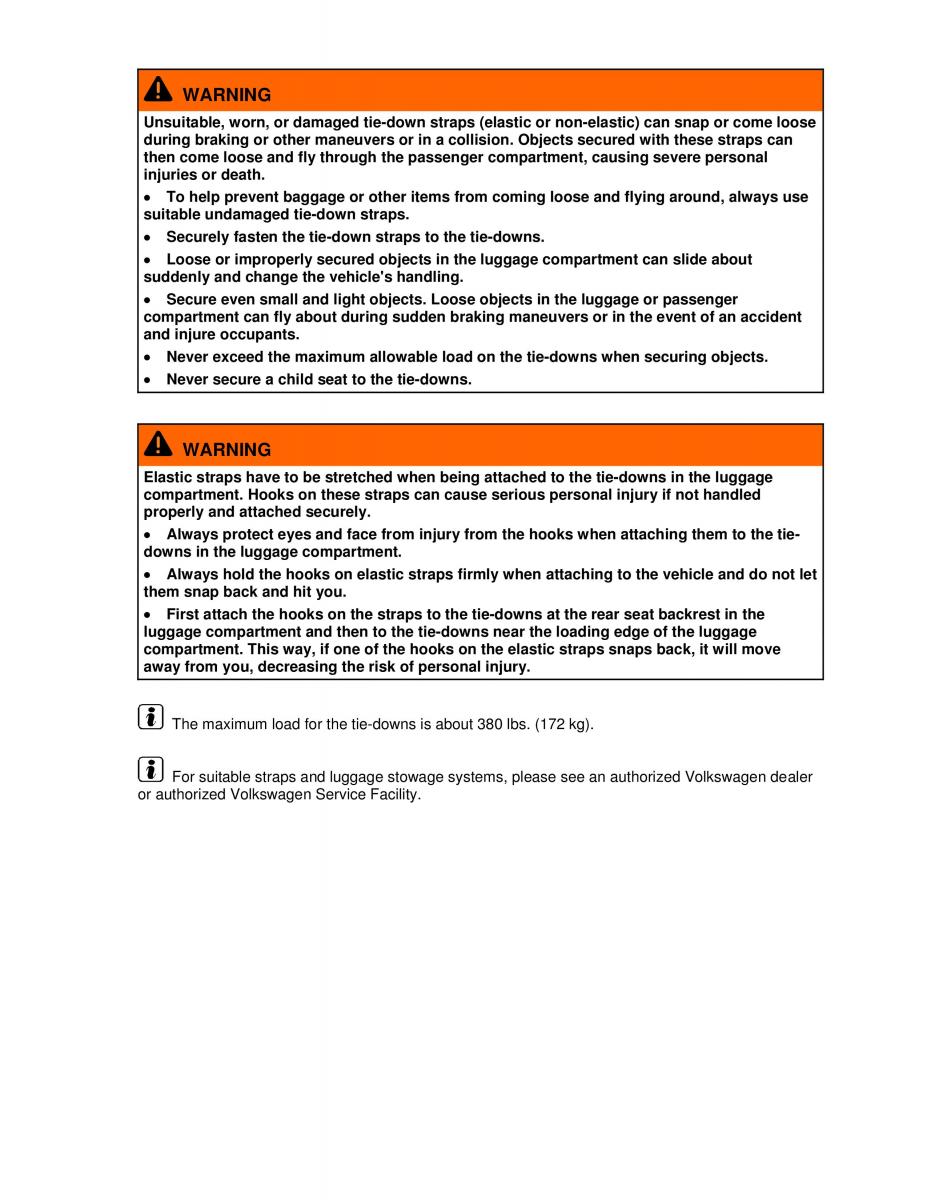 WARNING

Unsuitable, worn, or damaged tie-down straps (elastic or non-elastic) can snap or come loose during braking or other maneuvers or in a collision. Objects secured with these straps can then come loose and fly through the passenger compartment, causing severe personal injuries or death.

• To help prevent baggage or other items from coming loose and flying around, always use suitable undamaged tie-down straps.

• Securely fasten the tie-down straps to the tie-downs.

• Loose or improperly secured objects in the luggage compartment can slide about suddenly and change the vehicle's handling.

• Secure even small and light objects. Loose objects in the luggage or passenger compartment can fly about during sudden braking maneuvers or in the event of an accident and injure occupants.

• Never exceed the maximum allowable load on the tie-downs when securing objects.

• Never secure a child seat to the tie-downs.

WARNING

Elastic straps have to be stretched when being attached to the tie-downs in the luggage compartment. Hooks on these straps can cause serious personal injury if not handled properly and attached securely.

• Always protect eyes and face from injury from the hooks when attaching them to the tie-downs in the luggage compartment.

• Always hold the hooks on elastic straps firmly when attaching to the vehicle and do not let them snap back and hit you.

• First attach the hooks on the straps to the tie-downs at the rear seat backrest in the luggage compartment and then to the tie-downs near the loading edge of the luggage compartment. This way, if one of the hooks on the elastic straps snaps back, it will move away from you, decreasing the risk of personal injury.

The maximum load for the tie-downs is about 380 lbs. (172 kg).

For suitable straps and luggage stowage systems, please see an authorized Volkswagen dealer or authorized Volkswagen Service Facility.